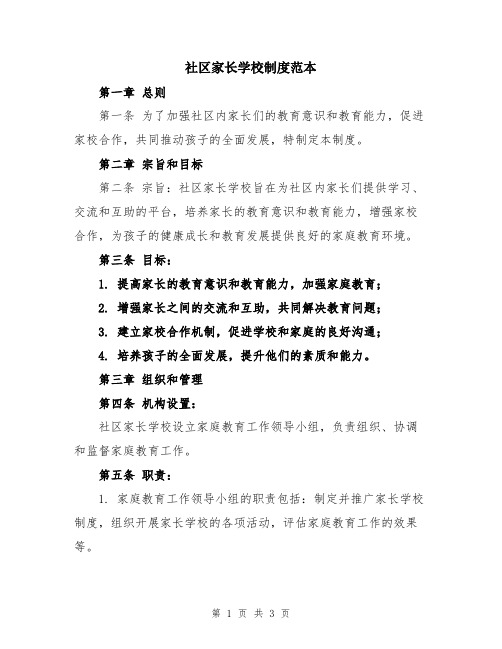 社区家长学校制度范本

第一章 总则

第一条 为了加强社区内家长们的教育意识和教育能力，促进家校合作，共同推动孩子的全面发展，特制定本制度。

第二章 宗旨和目标

第二条 宗旨：社区家长学校旨在为社区内家长们提供学习、交流和互助的平台，培养家长的教育意识和教育能力，增强家校合作，为孩子的健康成长和教育发展提供良好的家庭教育环境。

第三条 目标：

1. 提高家长的教育意识和教育能力，加强家庭教育；

2. 增强家长之间的交流和互助，共同解决教育问题；

3. 建立家校合作机制，促进学校和家庭的良好沟通；

4. 培养孩子的全面发展，提升他们的素质和能力。

第三章 组织和管理

第四条 机构设置：

社区家长学校设立家庭教育工作领导小组，负责组织、协调和监督家庭教育工作。

第五条 职责：

1. 家庭教育工作领导小组的职责包括：制定并推广家长学校制度，组织开展家长学校的各项活动，评估家庭教育工作的效果等。

第 1 页 共 3 页